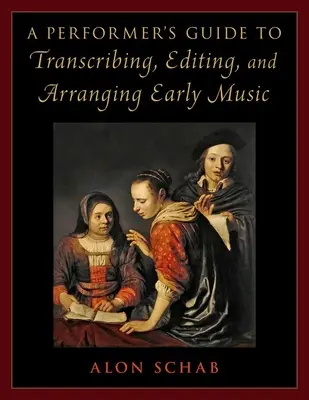 A PERFORMER'S GUIDE TO
Transcribing, Editing, and Arranging Early Music

ALON SCHAB